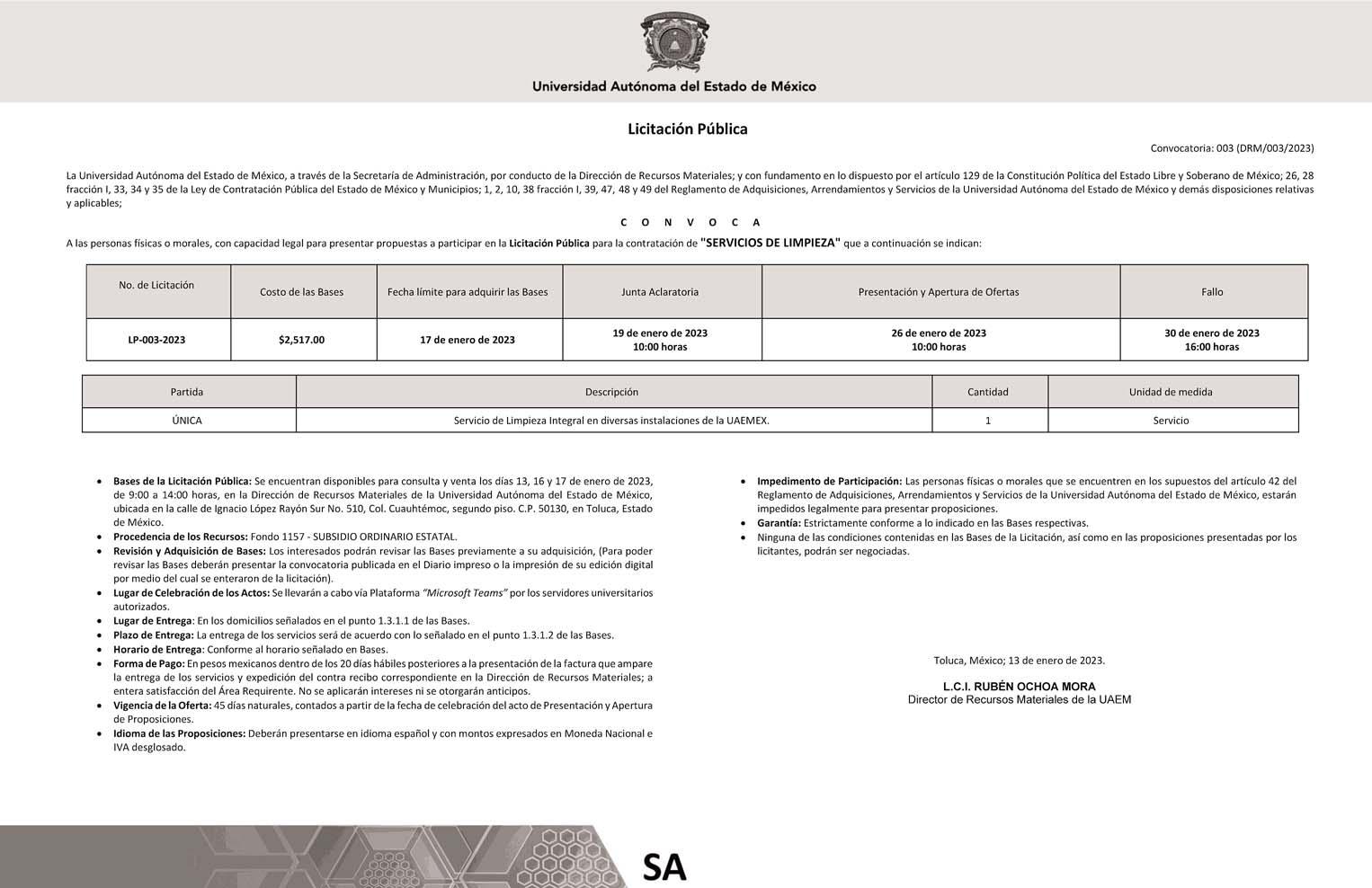 Universidad Autónoma del Estado de México

Licitación Pública

Convocatoria: 003 (DRM/003/2023)

La Universidad Autónoma del Estado de México, a través de la Secretaría de Administración, por conducto de la Dirección de Recursos Materiales; y con fundamento en lo dispuesto por el artículo 129 de la Constitución Política del Estado Libre y Soberano de México; 26, 28 fracción I, 33, 34 y 35 de la Ley de Contratación Pública del Estado de México y Municipios; 1, 2, 10, 38 fracción I, 39, 47, 48 y 49 del Reglamento de Adquisiciones, Arrendamientos y Servicios de la Universidad Autónoma del Estado de México y demás disposiciones relativas y aplicables;

C O N V O C A

A las personas físicas o morales, con capacidad legal para presentar propuestas a participar en la Licitación Pública para la contratación de "SERVICIOS DE LIMPIEZA" que a continuación se indican:

| No. de Licitación | Costo de las Bases | Fecha límite para adquirir las Bases | Junta Aclaratoria | Presentación y Apertura de Ofertas | Fallo |
|---|---|---|---|---|---|
| LP-003-2023 | $2,517.00 | 17 de enero de 2023 | 19 de enero de 2023 10:00 horas | 26 de enero de 2023 10:00 horas | 30 de enero de 2023 16:00 horas |

| Partida | Descripción | Cantidad | Unidad de medida |
|---|---|---|---|
| ÚNICA | Servicio de Limpieza Integral en diversas instalaciones de la UAEMEX. | 1 | Servicio |

• Bases de la Licitación Pública: Se encuentran disponibles para consulta y venta los días 13, 16 y 17 de enero de 2023, de 9:00 a 14:00 horas, en la Dirección de Recursos Materiales de la Universidad Autónoma del Estado de México, ubicada en la calle de Ignacio López Rayón Sur No. 510, Col. Cuauhtémoc, segundo piso. C.P. 50130, en Toluca, Estado de México.
• Procedencia de los Recursos: Fondo 1157 - SUBSIDIO ORDINARIO ESTATAL.
• Revisión y Adquisición de Bases: Los interesados podrán revisar las Bases previamente a su adquisición, (Para poder revisar las Bases deberán presentar la convocatoria publicada en el Diario impreso o la impresión de su edición digital por medio del cual se enteraron de la licitación).
• Lugar de Celebración de los Actos: Se llevarán a cabo vía Plataforma "Microsoft Teams" por los servidores universitarios autorizados.
• Lugar de Entrega: En los domicilios señalados en el punto 1.3.1.1 de las Bases.
• Plazo de Entrega: La entrega de los servicios será de acuerdo con lo señalado en el punto 1.3.1.2 de las Bases.
• Horario de Entrega: Conforme al horario señalado en Bases.
• Forma de Pago: En pesos mexicanos dentro de los 20 días hábiles posteriores a la presentación de la factura que ampare la entrega de los servicios y expedición del contra recibo correspondiente en la Dirección de Recursos Materiales; a entera satisfacción del Área Requirente. No se aplicarán intereses ni se otorgarán anticipos.
• Vigencia de la Oferta: 45 días naturales, contados a partir de la fecha de celebración del acto de Presentación y Apertura de Proposiciones.
• Idioma de las Proposiciones: Deberán presentarse en idioma español y con montos expresados en Moneda Nacional e IVA desglosado.

• Impedimento de Participación: Las personas físicas o morales que se encuentren en los supuestos del artículo 42 del Reglamento de Adquisiciones, Arrendamientos y Servicios de la Universidad Autónoma del Estado de México, estarán impedidos legalmente para presentar proposiciones.
• Garantía: Estrictamente conforme a lo indicado en las Bases respectivas.
• Ninguna de las condiciones contenidas en las Bases de la Licitación, así como en las proposiciones presentadas por los licitantes, podrán ser negociadas.

Toluca, México; 13 de enero de 2023.

L.C.I. RUBÉN OCHOA MORA
Director de Recursos Materiales de la UAEM

SA